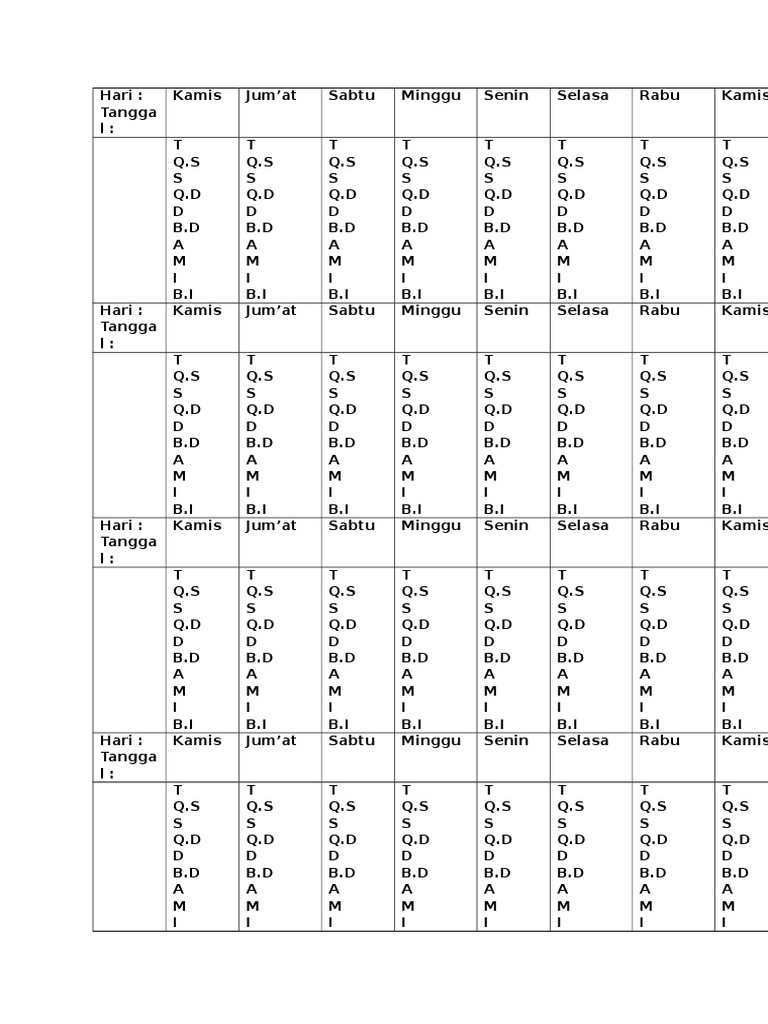 | Hari : Tanggal : | Kamis | Jum'at | Sabtu | Minggu | Senin | Selasa | Rabu | Kamis |
|---|---|---|---|---|---|---|---|---|
| | T Q.S S Q.D D B.D A M I B.I | T Q.S S Q.D D B.D A M I B.I | T Q.S S Q.D D B.D A M I B.I | T Q.S S Q.D D B.D A M I B.I | T Q.S S Q.D D B.D A M I B.I | T Q.S S Q.D D B.D A M I B.I | T Q.S S Q.D D B.D A M I B.I | T Q.S S Q.D D B.D A M I B.I |
| Hari : Tanggal : | Kamis | Jum'at | Sabtu | Minggu | Senin | Selasa | Rabu | Kamis |
| | T Q.S S Q.D D B.D A M I B.I | T Q.S S Q.D D B.D A M I B.I | T Q.S S Q.D D B.D A M I B.I | T Q.S S Q.D D B.D A M I B.I | T Q.S S Q.D D B.D A M I B.I | T Q.S S Q.D D B.D A M I B.I | T Q.S S Q.D D B.D A M I B.I | T Q.S S Q.D D B.D A M I B.I |
| Hari : Tanggal : | Kamis | Jum'at | Sabtu | Minggu | Senin | Selasa | Rabu | Kamis |
| | T Q.S S Q.D D B.D A M I B.I | T Q.S S Q.D D B.D A M I B.I | T Q.S S Q.D D B.D A M I B.I | T Q.S S Q.D D B.D A M I B.I | T Q.S S Q.D D B.D A M I B.I | T Q.S S Q.D D B.D A M I B.I | T Q.S S Q.D D B.D A M I B.I | T Q.S S Q.D D B.D A M I B.I |
| Hari : Tanggal : | Kamis | Jum'at | Sabtu | Minggu | Senin | Selasa | Rabu | Kamis |
| | T Q.S S Q.D D B.D A M I | T Q.S S Q.D D B.D A M I | T Q.S S Q.D D B.D A M I | T Q.S S Q.D D B.D A M I | T Q.S S Q.D D B.D A M I | T Q.S S Q.D D B.D A M I | T Q.S S Q.D D B.D A M I | T Q.S S Q.D D B.D A M I |